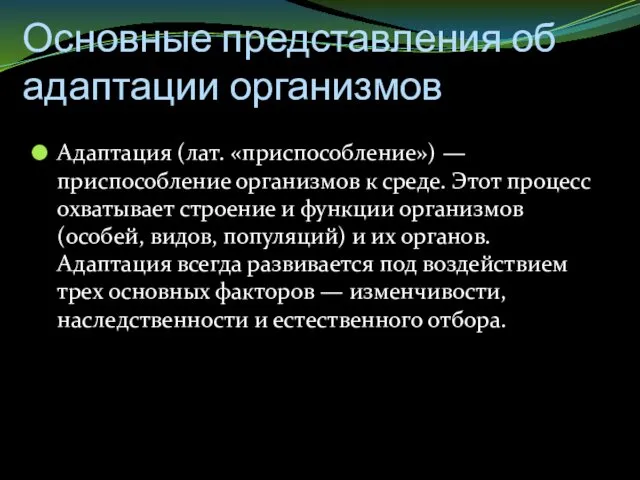 Основные представления об адаптации организмов

Адаптация (лат. «приспособление») — приспособление организмов к среде. Этот процесс охватывает строение и функции организмов (особей, видов, популяций) и их органов. Адаптация всегда развивается под воздействием трех основных факторов — изменчивости, наследственности и естественного отбора.